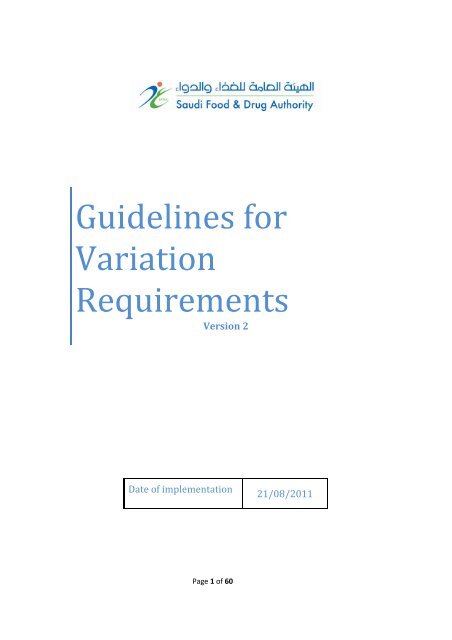 الهيئة العامة للغذاء والدواء
Saudi Food & Drug Authority

Guidelines for Variation Requirements
Version 2

| Date of implementation | 21/08/2011 |
|---|---|

Page 1 of 60